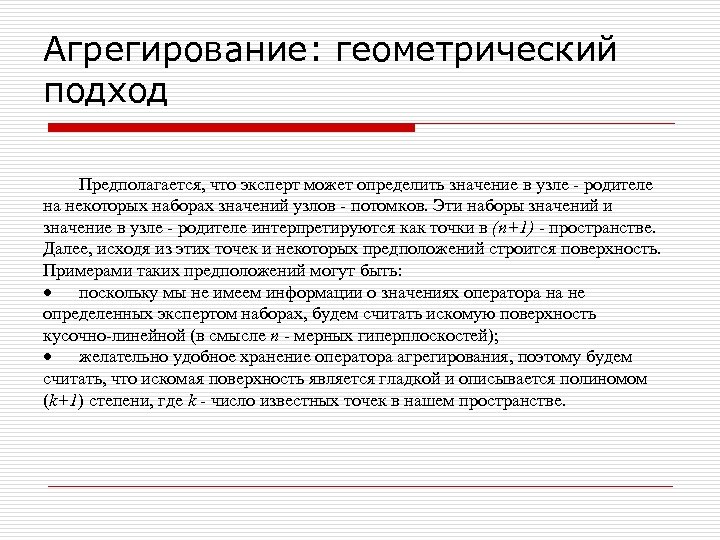 Агрегирование: геометрический подход

Предполагается, что эксперт может определить значение в узле - родителе на некоторых наборах значений узлов - потомков. Эти наборы значений и значение в узле - родителе интерпретируются как точки в $(n+1)$ - пространстве. Далее, исходя из этих точек и некоторых предположений строится поверхность. Примерами таких предположений могут быть:
• поскольку мы не имеем информации о значениях оператора на не определенных экспертом наборах, будем считать искомую поверхность кусочно-линейной (в смысле $n$ - мерных гиперплоскостей);
• желательно удобное хранение оператора агрегирования, поэтому будем считать, что искомая поверхность является гладкой и описывается полиномом $(k+1)$ степени, где $k$ - число известных точек в нашем пространстве.